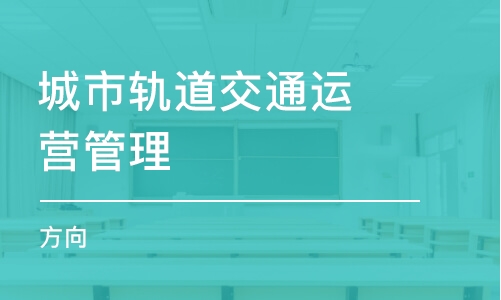 城市轨道交通运营管理

方向